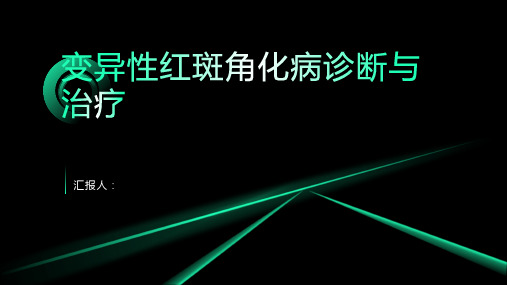 变异性红斑角化病诊断与治疗

汇报人：